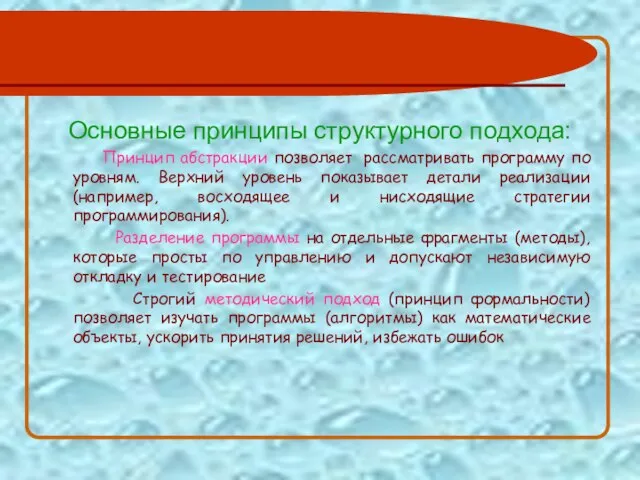 Основные принципы структурного подхода:

Принцип абстракции позволяет рассматривать программу по уровням. Верхний уровень показывает детали реализации (например, восходящее и нисходящие стратегии программирования).

Разделение программы на отдельные фрагменты (методы), которые просты по управлению и допускают независимую откладку и тестирование

Строгий методический подход (принцип формальности) позволяет изучать программы (алгоритмы) как математические объекты, ускорить принятия решений, избежать ошибок